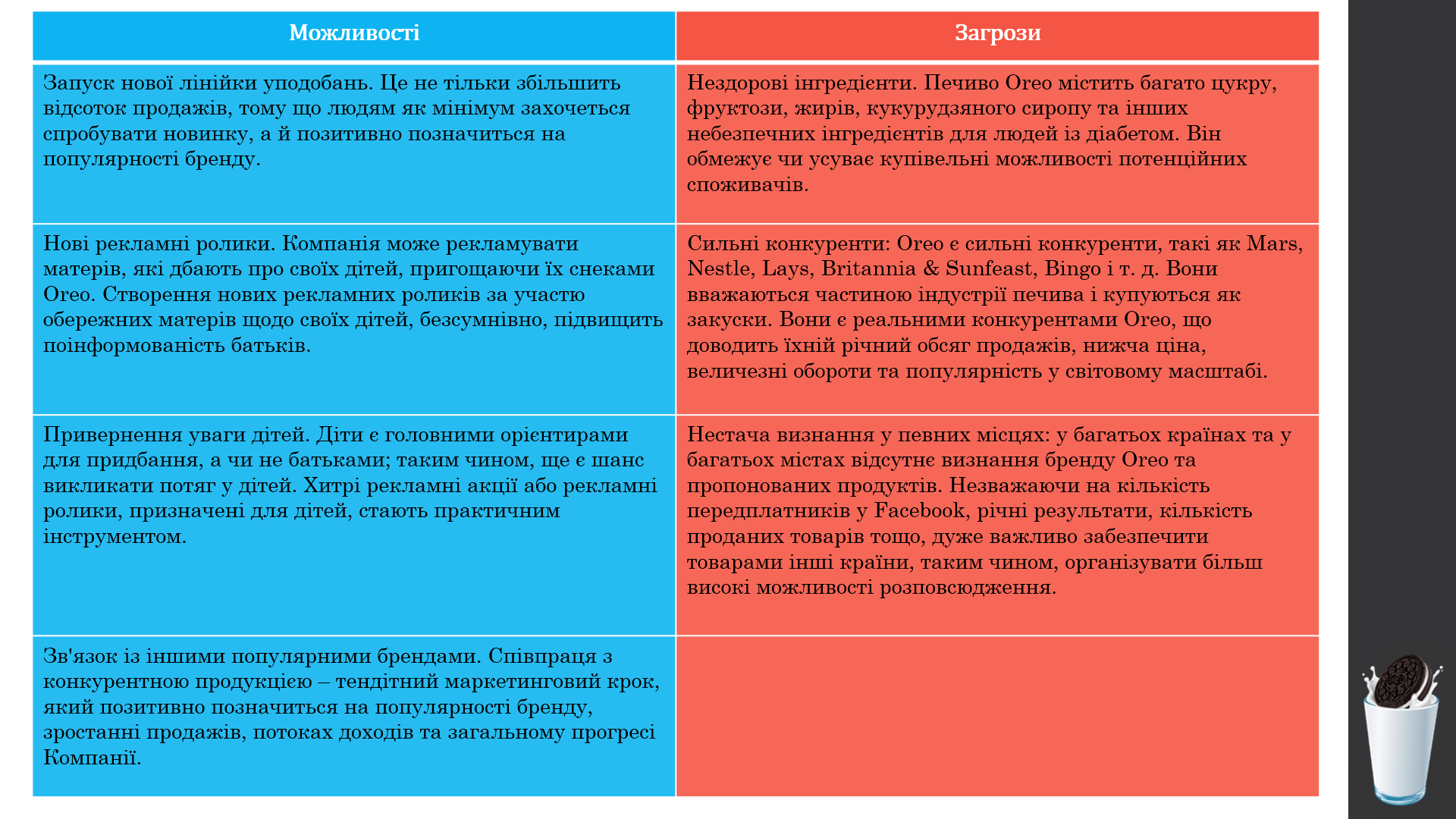 | Можливості | Загрози |
|---|---|
| Запуск нової лінійки уподобань. Це не тільки збільшить відсоток продажів, тому що людям як мінімум захочеться спробувати новинку, а й позитивно позначиться на популярності бренду. | Нездорові інгредієнти. Печиво Oreo містить багато цукру, фруктози, жирів, кукурудзяного сиропу та інших небезпечних інгредієнтів для людей із діабетом. Він обмежує чи усуває купівельні можливості потенційних споживачів. |
| Нові рекламні ролики. Компанія може рекламувати матерів, які дбають про своїх дітей, пригощаючи їх снеками Oreo. Створення нових рекламних роликів за участю обережних матерів щодо своїх дітей, безсумнівно, підвищить поінформованість батьків. | Сильні конкуренти: Oreo є сильні конкуренти, такі як Mars, Nestle, Lays, Britannia & Sunfeast, Bingo і т. д. Вони вважаються частиною індустрії печива і купуються як закуски. Вони є реальними конкурентами Oreo, що доводить їхній річний обсяг продажів, нижча ціна, величезні обороти та популярність у світовому масштабі. |
| Привернення уваги дітей. Діти є головними орієнтирами для придбання, а чи не батьками; таким чином, ще є шанс викликати потяг у дітей. Хитрі рекламні акції або рекламні ролики, призначені для дітей, стають практичним інструментом. | Нестача визнання у певних місцях: у багатьох країнах та у багатьох містах відсутнє визнання бренду Oreo та пропонованих продуктів. Незважаючи на кількість передплатників у Facebook, річні результати, кількість проданих товарів тощо, дуже важливо забезпечити товарами інші країни, таким чином, організувати більш високі можливості розповсюдження. |
| Зв'язок із іншими популярними брендами. Співпраця з конкурентною продукцією – тендітний маркетинговий крок, який позитивно позначиться на популярності бренду, зростанні продажів, потоках доходів та загальному прогресі Компанії. | |